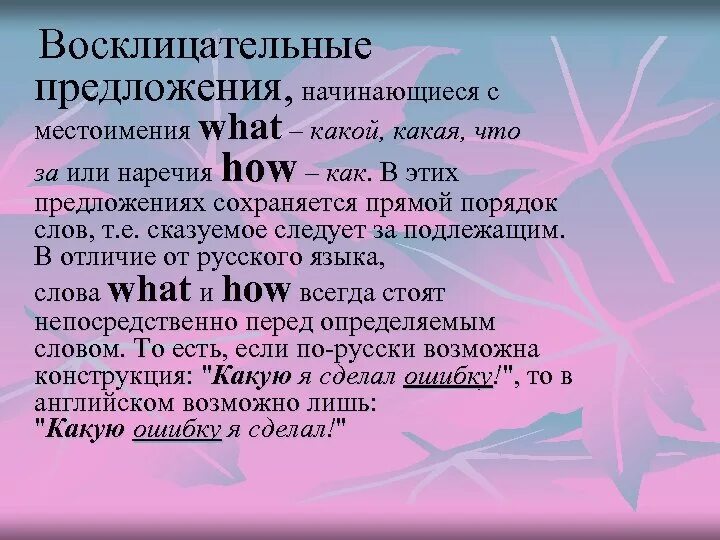 Восклицательные предложения, начинающиеся с местоимения what – какой, какая, что за или наречия how – как. В этих предложениях сохраняется прямой порядок слов, т.е. сказуемое следует за подлежащим. В отличие от русского языка, слова what и how всегда стоят непосредственно перед определяемым словом. То есть, если по-русски возможна конструкция: "Какую я сделал ошибку!", то в английском возможно лишь: "Какую ошибку я сделал!"